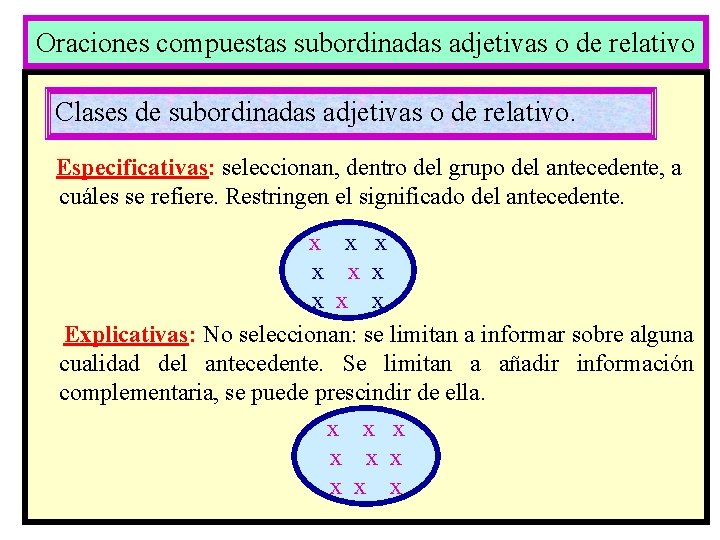 Oraciones compuestas subordinadas adjetivas o de relativo

Clases de subordinadas adjetivas o de relativo.

Especificativas: seleccionan, dentro del grupo del antecedente, a cuáles se refiere. Restringen el significado del antecedente.

x x x
x x x
x x x

Explicativas: No seleccionan: se limitan a informar sobre alguna cualidad del antecedente. Se limitan a añadir información complementaria, se puede prescindir de ella.

x x x
x x x
x x x